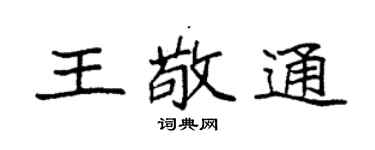 王敬通

词典网